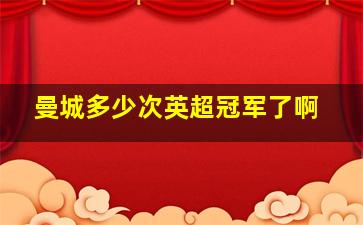 曼城多少次英超冠军了啊